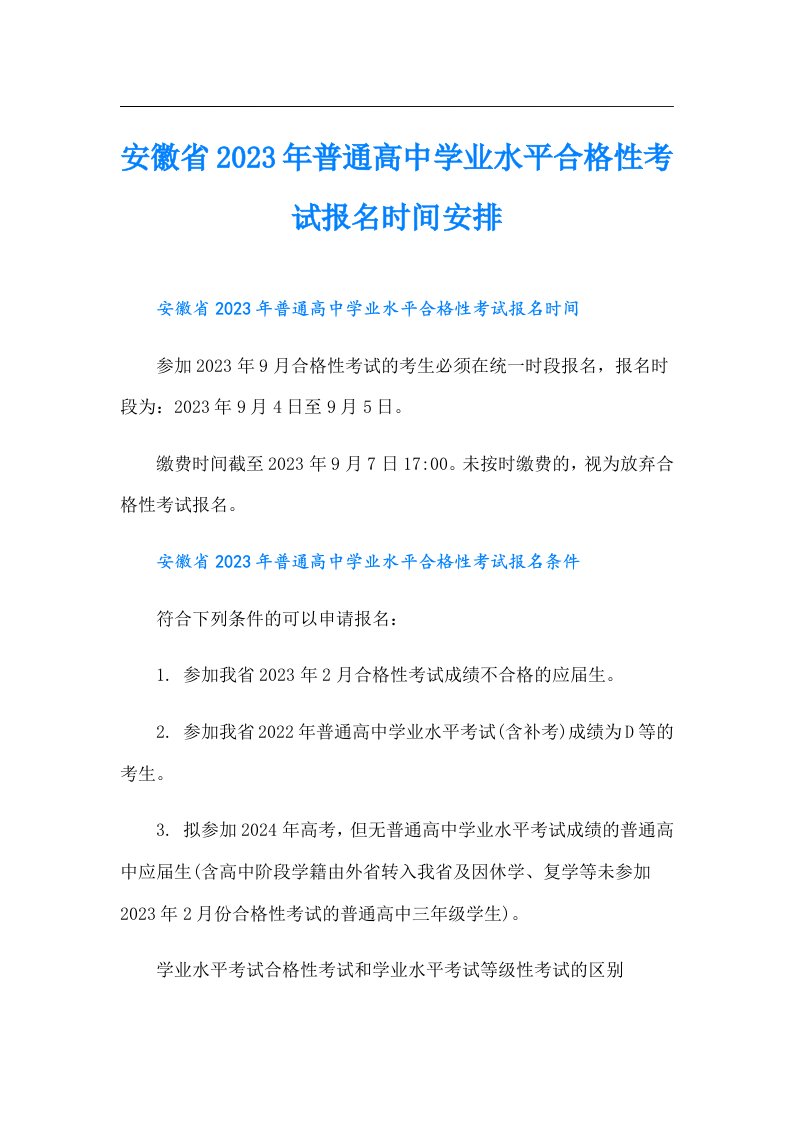 安徽省2023年普通高中学业水平合格性考试报名时间安排

安徽省2023年普通高中学业水平合格性考试报名时间

参加2023年9月合格性考试的考生必须在统一时段报名，报名时段为：2023年9月4日至9月5日。

缴费时间截至2023年9月7日17:00。未按时缴费的，视为放弃合格性考试报名。

安徽省2023年普通高中学业水平合格性考试报名条件

符合下列条件的可以申请报名：

1. 参加我省2023年2月合格性考试成绩不合格的应届生。

2. 参加我省2022年普通高中学业水平考试(含补考)成绩为D等的考生。

3. 拟参加2024年高考，但无普通高中学业水平考试成绩的普通高中应届生(含高中阶段学籍由外省转入我省及因休学、复学等未参加2023年2月份合格性考试的普通高中三年级学生)。

学业水平考试合格性考试和学业水平考试等级性考试的区别